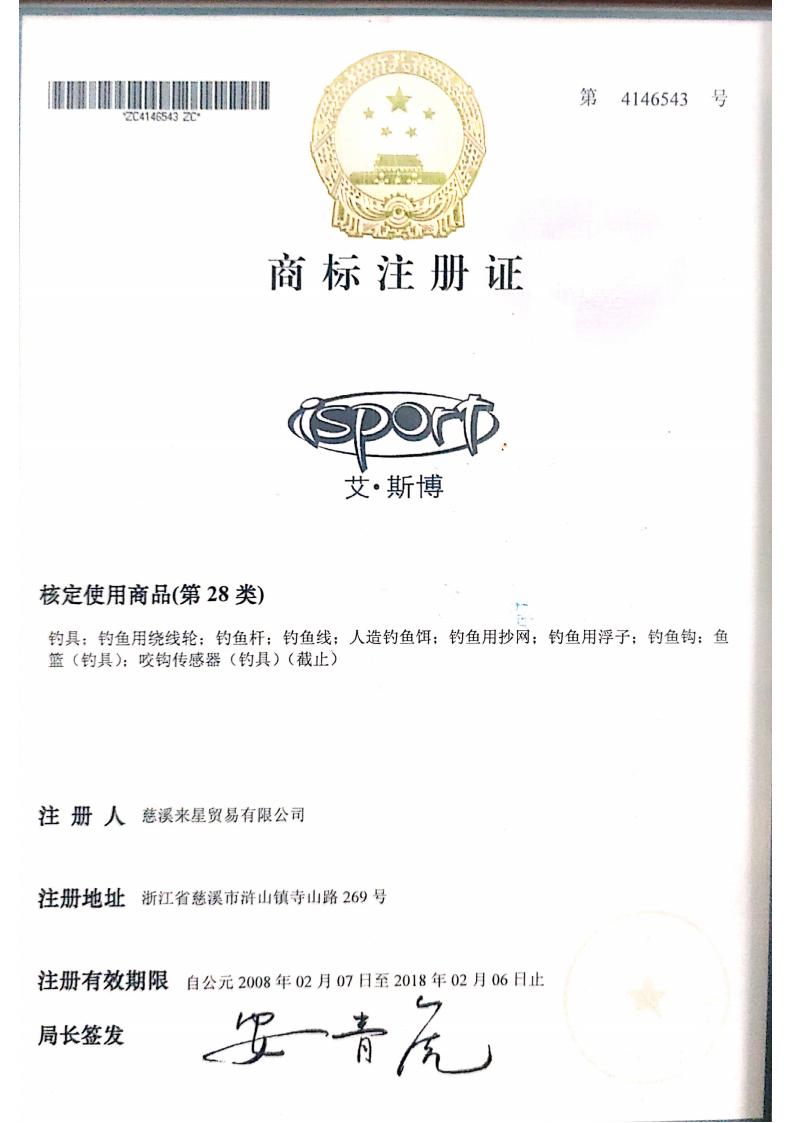 *ZC4146543 ZC*

第 4146543 号

商标注册证

isport
艾·斯博

核定使用商品(第 28 类)

钓具；钓鱼用绕线轮；钓鱼杆；钓鱼线；人造钓鱼饵；钓鱼用抄网；钓鱼用浮子；钓鱼钩；鱼篮（钓具）；咬钩传感器（钓具）（截止）

注 册 人 慈溪来星贸易有限公司

注册地址 浙江省慈溪市浒山镇寺山路 269 号

注册有效期限 自公元 2008 年 02 月 07 日至 2018 年 02 月 06 日止

局长签发 安青虎